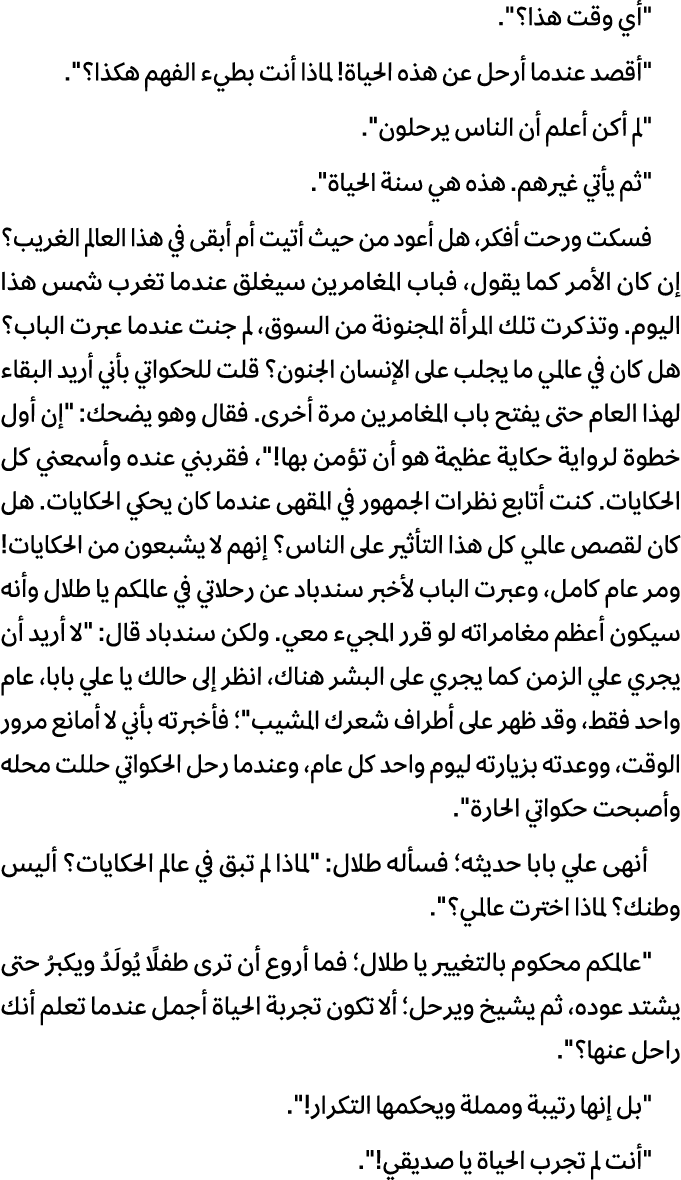 "أي وقت هذا؟".

"أقصد عندما أرحل عن هذه الحياة! لماذا أنت بطيء الفهم هكذا؟".

"لم أكن أعلم أن الناس يرحلون".

"ثم يأتي غيرهم. هذه هي سنة الحياة".

فسكت ورحت أفكر، هل أعود من حيث أتيت أم أبقى في هذا العالم الغريب؟ إن كان الأمر كما يقول، فباب المغامرين سيغلق عندما تغرب شمس هذا اليوم. وتذكرت تلك المرأة المجنونة من السوق، لم جنت عندما عبرت الباب؟ هل كان في عالمي ما يجلب على الإنسان الجنون؟ قلت للحكواتي بأني أريد البقاء لهذا العام حتى يفتح باب المغامرين مرة أخرى. فقال وهو يضحك: "إن أول خطوة لرواية حكاية عظيمة هو أن تؤمن بها!"، فقربني عنده وأسمعني كل الحكايات. كنت أتابع نظرات الجمهور في المقهى عندما كان يحكي الحكايات. هل كان لقصص عالمي كل هذا التأثير على الناس؟ إنهم لا يشبعون من الحكايات! ومر عام كامل، وعبرت الباب لأخبر سندباد عن رحلاتي في عالمكم يا طلال وأنه سيكون أعظم مغامراته لو قرر المجيء معي. ولكن سندباد قال: "لا أريد أن يجري علي الزمن كما يجري على البشر هناك، انظر إلى حالك يا علي بابا، عام واحد فقط، وقد ظهر على أطراف شعرك المشيب"؛ فأخبرته بأني لا أمانع مرور الوقت، ووعدته بزيارته ليوم واحد كل عام، وعندما رحل الحكواتي حللت محله وأصبحت حكواتي الحارة".

أنهى علي بابا حديثه؛ فسأله طلال: "لماذا لم تبق في عالم الحكايات؟ أليس وطنك؟ لماذا اخترت عالمي؟".

"عالمكم محكوم بالتغيير يا طلال؛ فما أروع أن ترى طفلًا يُولَدُ ويكبرُ حتى يشتد عوده، ثم يشيخ ويرحل؛ ألا تكون تجربة الحياة أجمل عندما تعلم أنك راحل عنها؟".

"بل إنها رتيبة ومملة ويحكمها التكرار!".

"أنت لم تجرب الحياة يا صديقي!".